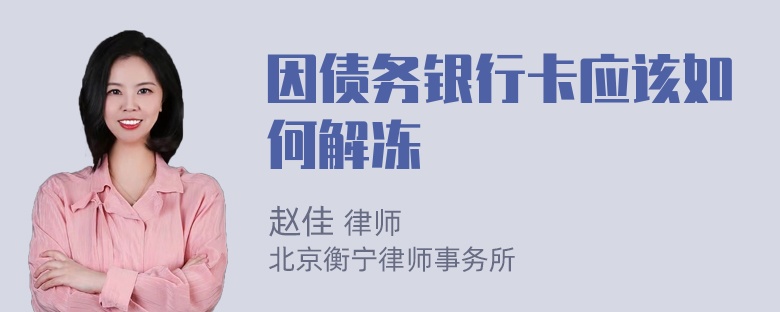 因债务银行卡应该如何解冻

赵佳 律师
北京衡宁律师事务所